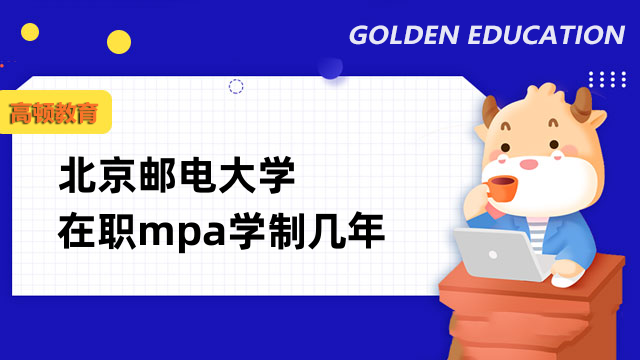 GOLDEN EDUCATION

高顿教育

北京邮电大学
在职mpa学制几年